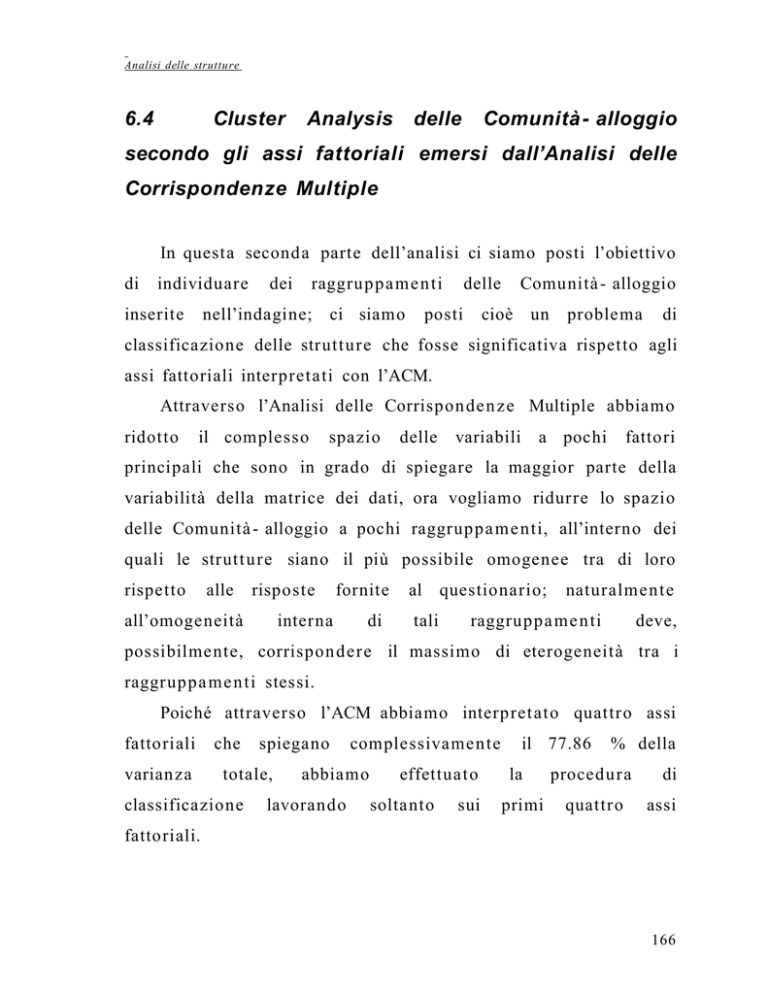 Analisi delle strutture

6.4 Cluster Analysis delle Comunità- alloggio secondo gli assi fattoriali emersi dall'Analisi delle Corrispondenze Multiple

In questa seconda parte dell'analisi ci siamo posti l'obiettivo di individuare dei raggruppamenti delle Comunità- alloggio inserite nell'indagine; ci siamo posti cioè un problema di classificazione delle strutture che fosse significativa rispetto agli assi fattoriali interpretati con l'ACM.

Attraverso l'Analisi delle Corrispondenze Multiple abbiamo ridotto il complesso spazio delle variabili a pochi fattori principali che sono in grado di spiegare la maggior parte della variabilità della matrice dei dati, ora vogliamo ridurre lo spazio delle Comunità- alloggio a pochi raggruppamenti, all'interno dei quali le strutture siano il più possibile omogenee tra di loro rispetto alle risposte fornite al questionario; naturalmente all'omogeneità interna di tali raggruppamenti deve, possibilmente, corrispondere il massimo di eterogeneità tra i raggruppamenti stessi.

Poiché attraverso l'ACM abbiamo interpretato quattro assi fattoriali che spiegano complessivamente il 77.86 % della varianza totale, abbiamo effettuato la procedura di classificazione lavorando soltanto sui primi quattro assi fattoriali.

166